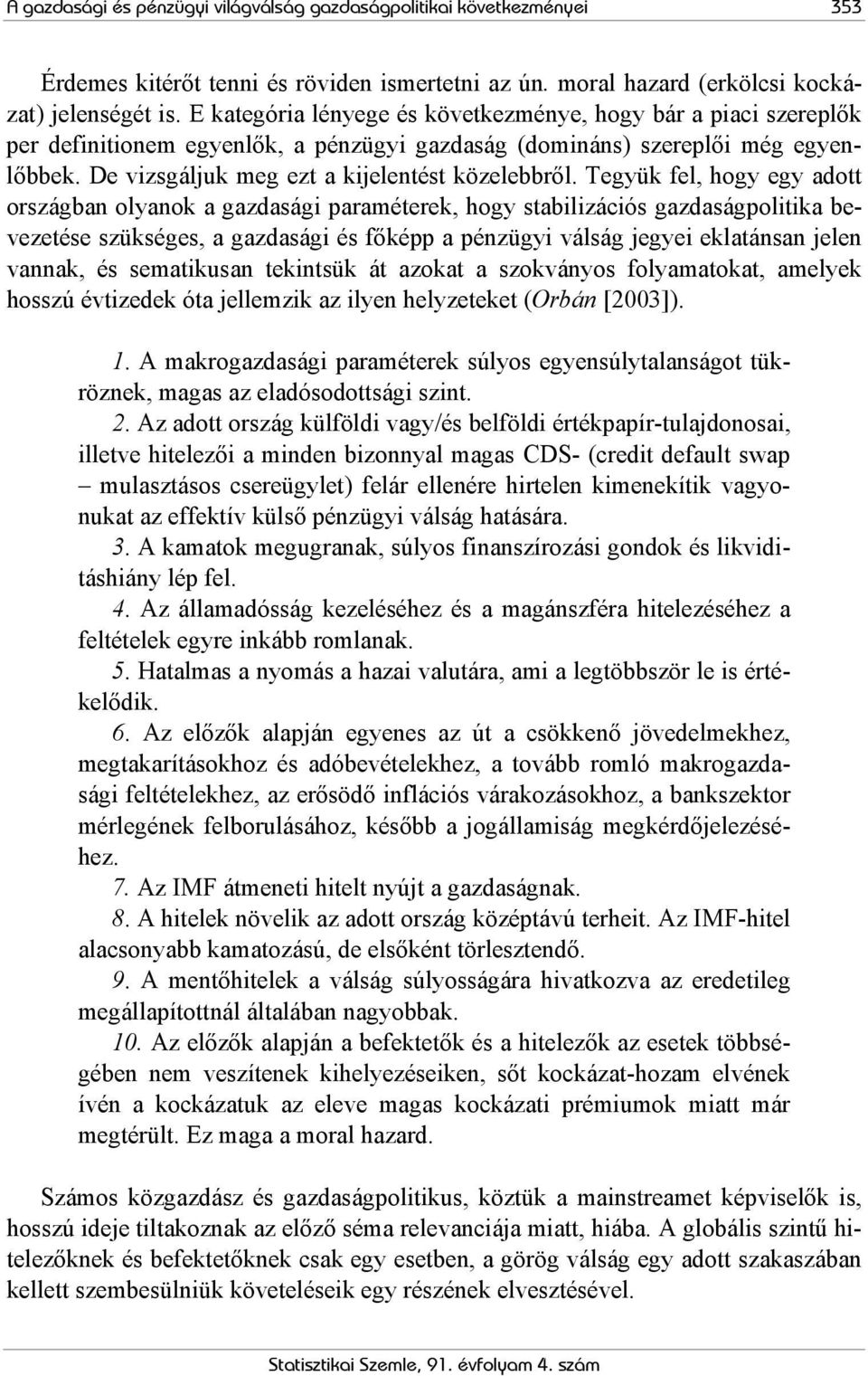 A gazdasági és pénzügyi világválság gazdaságpolitikai következményei 353

Érdemes kitérőt tenni és röviden ismertetni az ún. moral hazard (erkölcsi kockázat) jelenségét is. E kategória lényege és következménye, hogy bár a piaci szereplők per definitionem egyenlők, a pénzügyi gazdaság (domináns) szereplői még egyenlőbbek. De vizsgáljuk meg ezt a kijelentést közelebbről. Tegyük fel, hogy egy adott országban olyanok a gazdasági paraméterek, hogy stabilizációs gazdaságpolitika bevezetése szükséges, a gazdasági és főképp a pénzügyi válság jegyei eklatánsan jelen vannak, és sematikusan tekintsük át azokat a szokványos folyamatokat, amelyek hosszú évtizedek óta jellemzik az ilyen helyzeteket (Orbán [2003]).

1. A makrogazdasági paraméterek súlyos egyensúlytalanságot tükröznek, magas az eladósodottsági szint.

2. Az adott ország külföldi vagy/és belföldi értékpapír-tulajdonosai, illetve hitelezői a minden bizonnyal magas CDS- (credit default swap – mulasztásos csereügylet) felár ellenére hirtelen kimenekítik vagyonukat az effektív külső pénzügyi válság hatására.

3. A kamatok megugranak, súlyos finanszírozási gondok és likviditáshiány lép fel.

4. Az államadósság kezeléséhez és a magánszféra hitelezéséhez a feltételek egyre inkább romlanak.

5. Hatalmas a nyomás a hazai valutára, ami a legtöbbször le is értékelődik.

6. Az előzők alapján egyenes az út a csökkenő jövedelmekhez, megtakarításokhoz és adóbevételekhez, a tovább romló makrogazdasági feltételekhez, az erősödő inflációs várakozásokhoz, a bankszektor mérlegének felborulásához, később a jogállamiság megkérdőjelezéséhez.

7. Az IMF átmeneti hitelt nyújt a gazdaságnak.

8. A hitelek növelik az adott ország középtávú terheit. Az IMF-hitel alacsonyabb kamatozású, de elsőként törlesztendő.

9. A mentőhitelek a válság súlyosságára hivatkozva az eredetileg megállapítottnál általában nagyobbak.

10. Az előzők alapján a befektetők és a hitelezők az esetek többségében nem veszítenek kihelyezéseiken, sőt kockázat-hozam elvének ívén a kockázatuk az eleve magas kockázati prémiumok miatt már megtérült. Ez maga a moral hazard.

Számos közgazdász és gazdaságpolitikus, köztük a mainstreamet képviselők is, hosszú ideje tiltakoznak az előző séma relevanciája miatt, hiába. A globális szintű hitelezőknek és befektetőknek csak egy esetben, a görög válság egy adott szakaszában kellett szembesülniük követeléseik egy részének elvesztésével.

Statisztikai Szemle, 91. évfolyam 4. szám